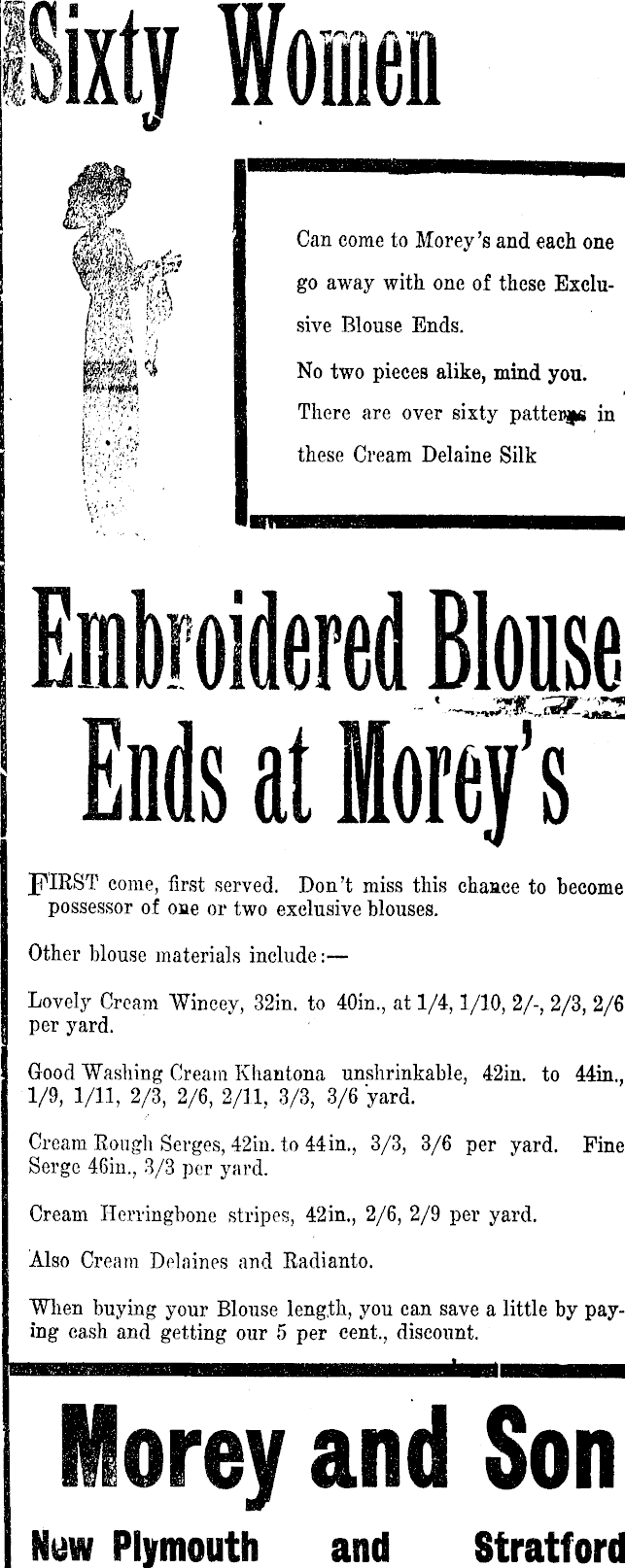 Sixty Women

Can come to Morey's and each one go away with one of these Exclusive Blouse Ends.

No two pieces alike, mind you.

There are over sixty patterns in these Cream Delaine Silk

Embroidered Blouse Ends at Morey's

FIRST come, first served. Don't miss this chance to become possessor of one or two exclusive blouses.

Other blouse materials include:—

Lovely Cream Wincey, 32in. to 40in., at 1/4, 1/10, 2/-, 2/3, 2/6 per yard.

Good Washing Cream Khantona unshrinkable, 42in. to 44in., 1/9, 1/11, 2/3, 2/6, 2/11, 3/3, 3/6 yard.

Cream Rough Serges, 42in. to 44in., 3/3, 3/6 per yard. Fine Serge 46in., 3/3 per yard.

Cream Herringbone stripes, 42in., 2/6, 2/9 per yard.

Also Cream Delaines and Radianto.

When buying your Blouse length, you can save a little by paying cash and getting our 5 per cent., discount.

Morey and Son

New Plymouth and Stratford